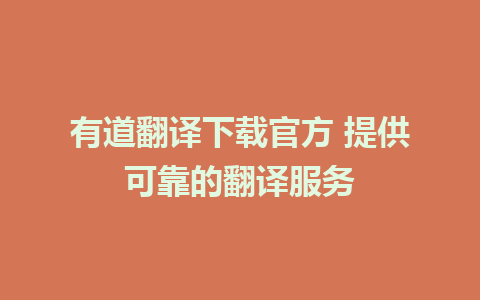 有道翻译下载官方 提供可靠的翻译服务